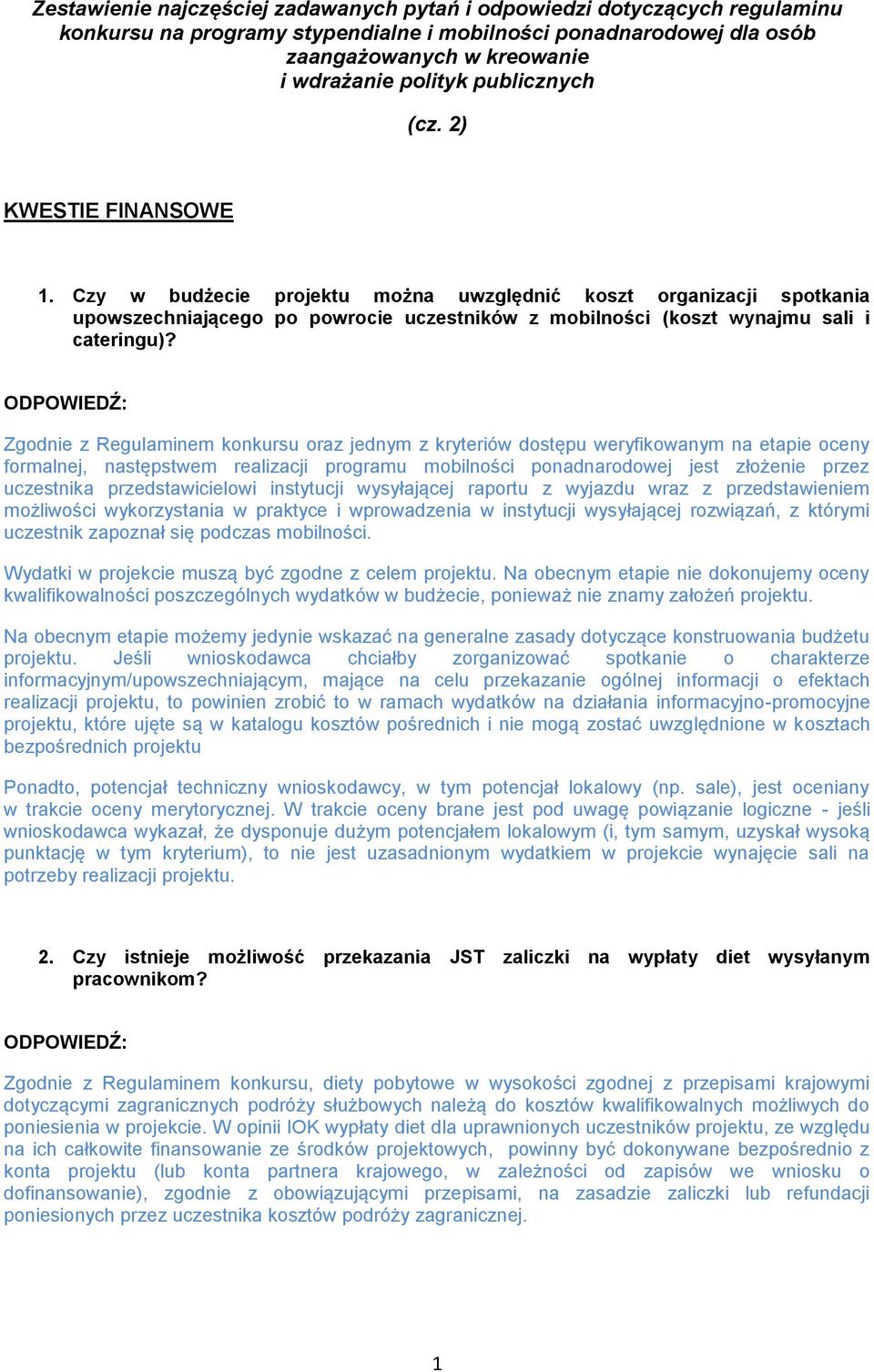 Zestawienie najczęściej zadawanych pytań i odpowiedzi dotyczących regulaminu konkursu na programy stypendialne i mobilności ponadnarodowej dla osób zaangażowanych w kreowanie i wdrażanie polityk publicznych

(cz. 2)

KWESTIE FINANSOWE

1. Czy w budżecie projektu można uwzględnić koszt organizacji spotkania upowszechniającego po powrocie uczestników z mobilności (koszt wynajmu sali i cateringu)?

ODPOWIEDŹ:

Zgodnie z Regulaminem konkursu oraz jednym z kryteriów dostępu weryfikowanym na etapie oceny formalnej, następstwem realizacji programu mobilności ponadnarodowej jest złożenie przez uczestnika przedstawicielowi instytucji wysyłającej raportu z wyjazdu wraz z przedstawieniem możliwości wykorzystania w praktyce i wprowadzenia w instytucji wysyłającej rozwiązań, z którymi uczestnik zapoznał się podczas mobilności.

Wydatki w projekcie muszą być zgodne z celem projektu. Na obecnym etapie nie dokonujemy oceny kwalifikowalności poszczególnych wydatków w budżecie, ponieważ nie znamy założeń projektu.

Na obecnym etapie możemy jedynie wskazać na generalne zasady dotyczące konstruowania budżetu projektu. Jeśli wnioskodawca chciałby zorganizować spotkanie o charakterze informacyjnym/upowszechniającym, mające na celu przekazanie ogólnej informacji o efektach realizacji projektu, to powinien zrobić to w ramach wydatków na działania informacyjno-promocyjne projektu, które ujęte są w katalogu kosztów pośrednich i nie mogą zostać uwzględnione w kosztach bezpośrednich projektu

Ponadto, potencjał techniczny wnioskodawcy, w tym potencjał lokalowy (np. sale), jest oceniany w trakcie oceny merytorycznej. W trakcie oceny brane jest pod uwagę powiązanie logiczne - jeśli wnioskodawca wykazał, że dysponuje dużym potencjałem lokalowym (i, tym samym, uzyskał wysoką punktację w tym kryterium), to nie jest uzasadnionym wydatkiem w projekcie wynajęcie sali na potrzeby realizacji projektu.

2. Czy istnieje możliwość przekazania JST zaliczki na wypłaty diet wysyłanym pracownikom?

ODPOWIEDŹ:

Zgodnie z Regulaminem konkursu, diety pobytowe w wysokości zgodnej z przepisami krajowymi dotyczącymi zagranicznych podróży służbowych należą do kosztów kwalifikowalnych możliwych do poniesienia w projekcie. W opinii IOK wypłaty diet dla uprawnionych uczestników projektu, ze względu na ich całkowite finansowanie ze środków projektowych, powinny być dokonywane bezpośrednio z konta projektu (lub konta partnera krajowego, w zależności od zapisów we wniosku o dofinansowanie), zgodnie z obowiązującymi przepisami, na zasadzie zaliczki lub refundacji poniesionych przez uczestnika kosztów podróży zagranicznej.

1